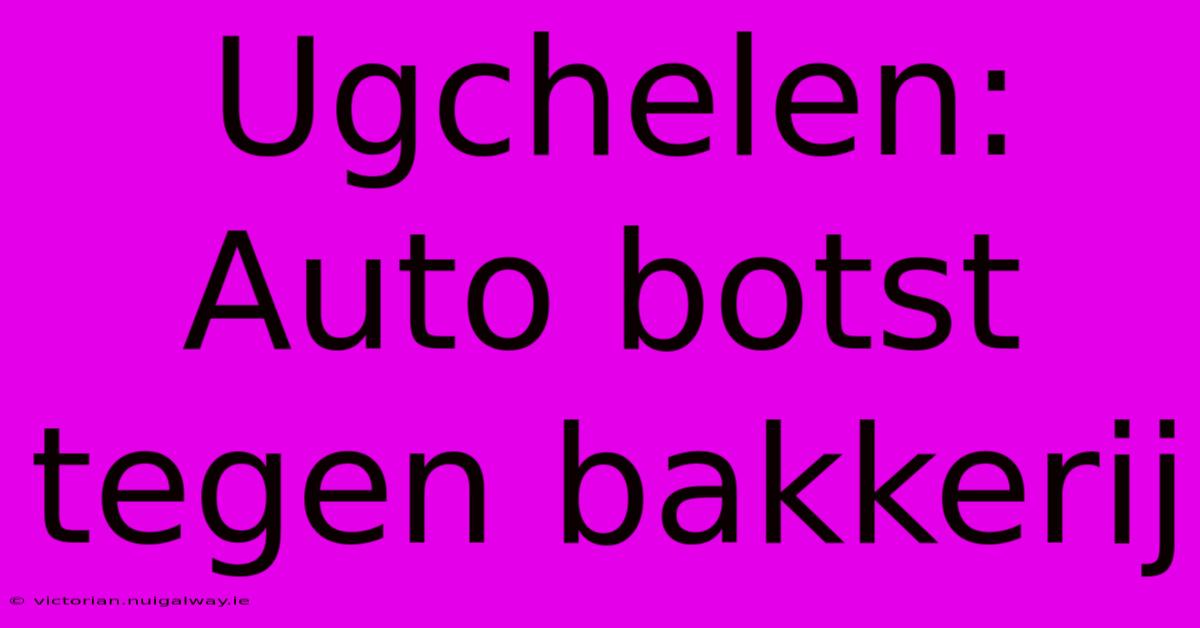 Ugchelen: Auto botst tegen bakkerij

© victorian.nuigalway.ie